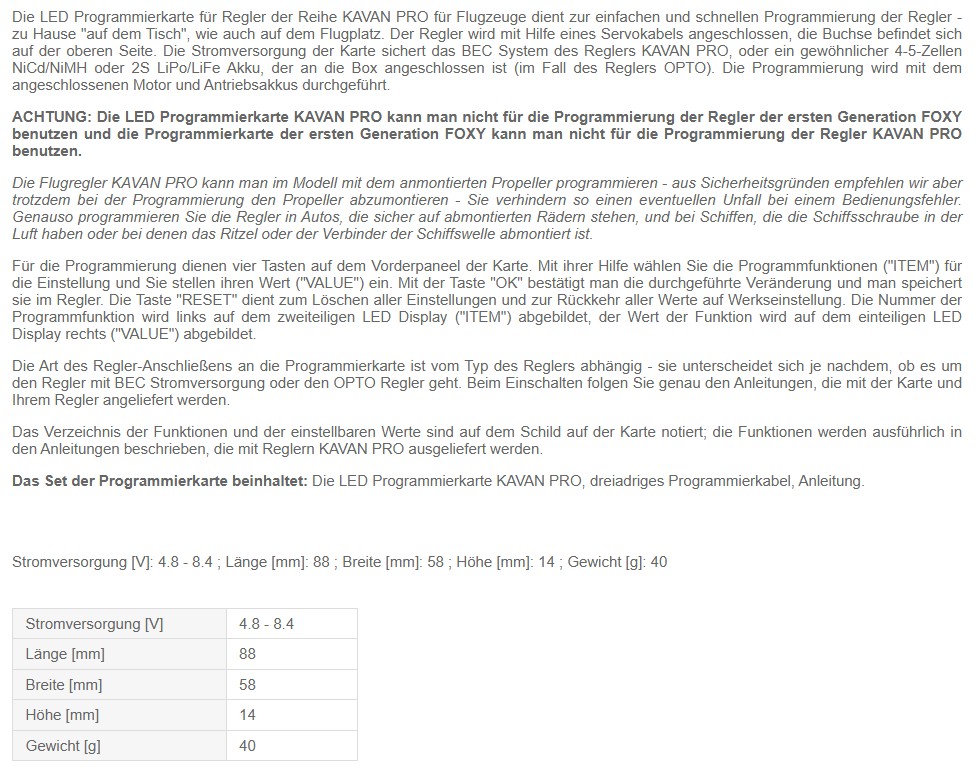 Die LED Programmierkarte für Regler der Reihe KAVAN PRO für Flugzeuge dient zur einfachen und schnellen Programmierung der Regler - zu Hause "auf dem Tisch", wie auch auf dem Flugplatz. Der Regler wird mit Hilfe eines Servokabels angeschlossen, die Buchse befindet sich auf der oberen Seite. Die Stromversorgung der Karte sichert das BEC System des Reglers KAVAN PRO, oder ein gewöhnlicher 4-5-Zellen NiCd/NiMH oder 2S LiPo/LiFe Akku, der an die Box angeschlossen ist (im Fall des Reglers OPTO). Die Programmierung wird mit dem angeschlossenen Motor und Antriebsakkus durchgeführt.

ACHTUNG: Die LED Programmierkarte KAVAN PRO kann man nicht für die Programmierung der Regler der ersten Generation FOXY benutzen und die Programmierkarte der ersten Generation FOXY kann man nicht für die Programmierung der Regler KAVAN PRO benutzen.

Die Flugregler KAVAN PRO kann man im Modell mit dem anmontierten Propeller programmieren - aus Sicherheitsgründen empfehlen wir aber trotzdem bei der Programmierung den Propeller abzumontieren - Sie verhindern so einen eventuellen Unfall bei einem Bedienungsfehler. Genauso programmieren Sie die Regler in Autos, die sicher auf abmontierten Rädern stehen, und bei Schiffen, die die Schiffsschraube in der Luft haben oder bei denen das Ritzel oder der Verbinder der Schiffswelle abmontiert ist.

Für die Programmierung dienen vier Tasten auf dem Vorderpaneel der Karte. Mit ihrer Hilfe wählen Sie die Programmfunktionen ("ITEM") für die Einstellung und Sie stellen ihren Wert ("VALUE") ein. Mit der Taste "OK" bestätigt man die durchgeführte Veränderung und man speichert sie im Regler. Die Taste "RESET" dient zum Löschen aller Einstellungen und zur Rückkehr aller Werte auf Werkseinstellung. Die Nummer der Programmfunktion wird links auf dem zweiteiligen LED Display ("ITEM") abgebildet, der Wert der Funktion wird auf dem einteiligen LED Display rechts ("VALUE") abgebildet.

Die Art des Regler-Anschließens an die Programmierkarte ist vom Typ des Reglers abhängig - sie unterscheidet sich je nachdem, ob es um den Regler mit BEC Stromversorgung oder den OPTO Regler geht. Beim Einschalten folgen Sie genau den Anleitungen, die mit der Karte und Ihrem Regler angeliefert werden.

Das Verzeichnis der Funktionen und der einstellbaren Werte sind auf dem Schild auf der Karte notiert; die Funktionen werden ausführlich in den Anleitungen beschrieben, die mit Reglern KAVAN PRO ausgeliefert werden.

Das Set der Programmierkarte beinhaltet: Die LED Programmierkarte KAVAN PRO, dreiadriges Programmierkabel, Anleitung.

Stromversorgung [V]: 4.8 - 8.4 ; Länge [mm]: 88 ; Breite [mm]: 58 ; Höhe [mm]: 14 ; Gewicht [g]: 40

| Stromversorgung [V] | 4.8 - 8.4 |
|---|---|
| Länge [mm] | 88 |
| Breite [mm] | 58 |
| Höhe [mm] | 14 |
| Gewicht [g] | 40 |